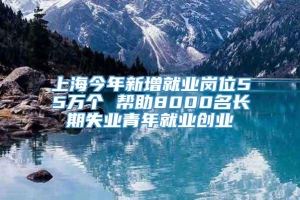 上海今年新增就业岗位55万个 帮助8000名长期失业青年就业创业